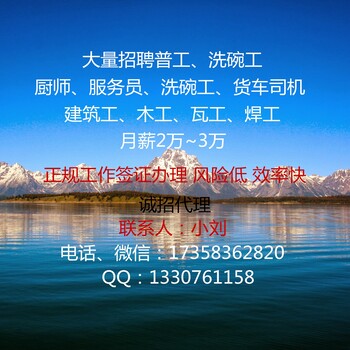 大量招聘普工、洗碗工
厨师、服务员、洗碗工、货车司机
建筑工、木工、瓦工、焊工
月薪2万~3万

正规工作签证办理 风险低 效率快
诚招代理
联系人：小刘
电话、微信：17358362820
QQ：1330761158